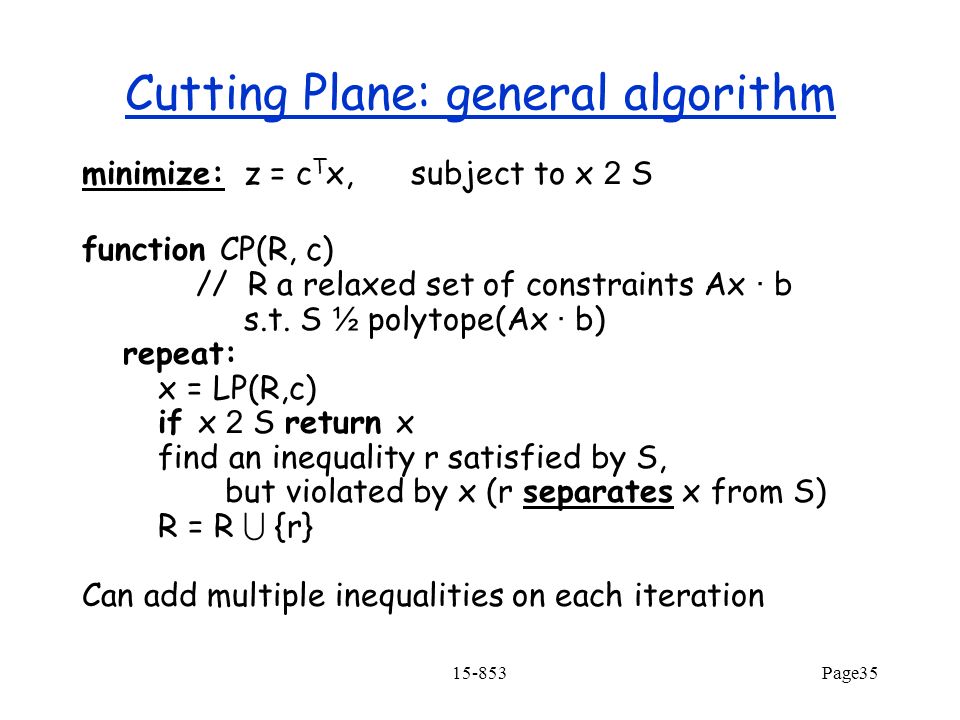 Cutting Plane: general algorithm

minimize: z = $c^T x$, subject to x 2 S

function CP(R, c)
// R a relaxed set of constraints Ax · b
s.t. S ½ polytope(Ax · b)
repeat:
x = LP(R,c)
if x 2 S return x
find an inequality r satisfied by S,
but violated by x (r separates x from S)
R = R $\cup$ {r}

Can add multiple inequalities on each iteration

15-853

Page35